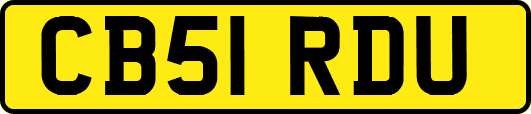 CB51 RDU